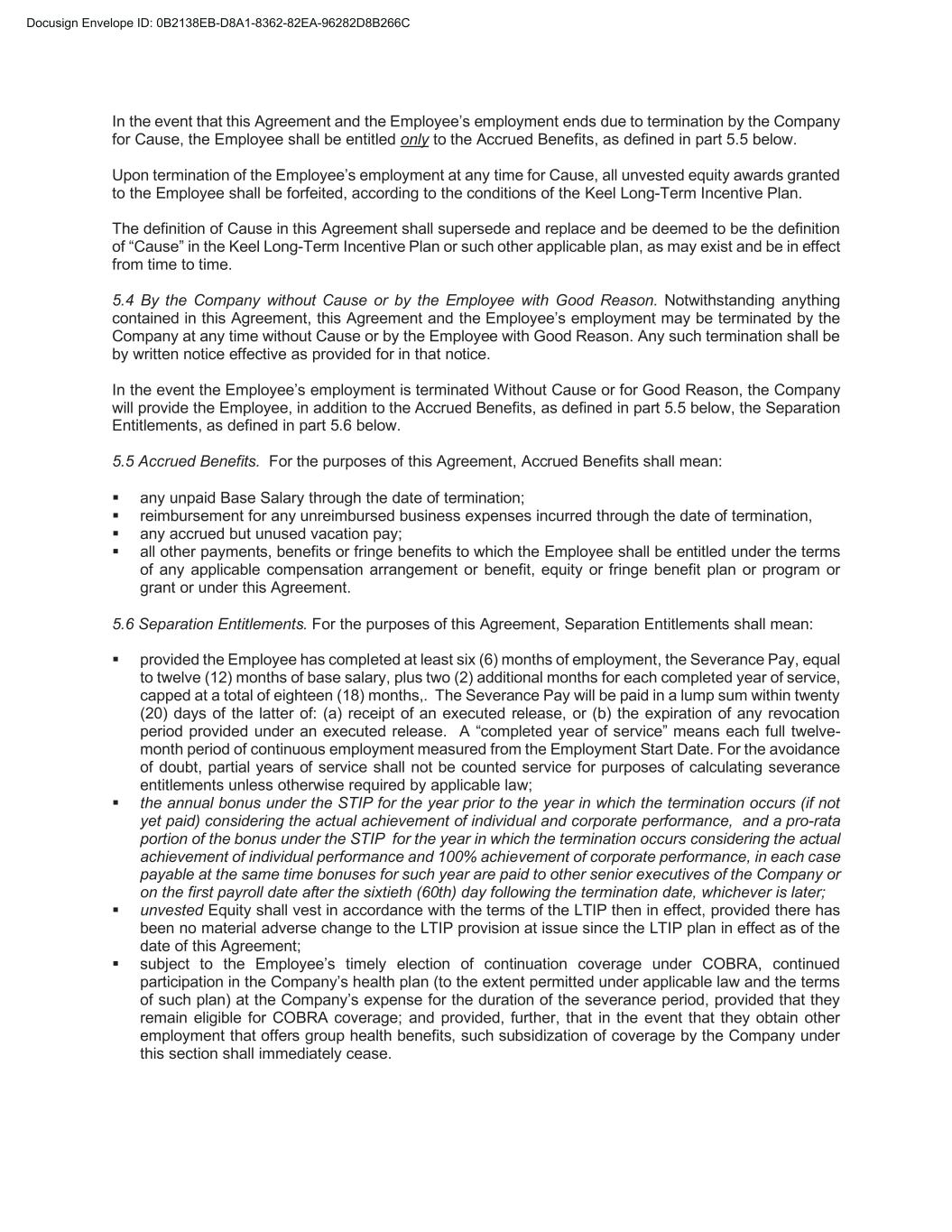 Docusign Envelope ID: 0B2138EB-D8A1-8362-82EA-96282D8B266C

In the event that this Agreement and the Employee's employment ends due to termination by the Company for Cause, the Employee shall be entitled only to the Accrued Benefits, as defined in part 5.5 below.

Upon termination of the Employee's employment at any time for Cause, all unvested equity awards granted to the Employee shall be forfeited, according to the conditions of the Keel Long-Term Incentive Plan.

The definition of Cause in this Agreement shall supersede and replace and be deemed to be the definition of "Cause" in the Keel Long-Term Incentive Plan or such other applicable plan, as may exist and be in effect from time to time.

5.4 By the Company without Cause or by the Employee with Good Reason. Notwithstanding anything contained in this Agreement, this Agreement and the Employee's employment may be terminated by the Company at any time without Cause or by the Employee with Good Reason. Any such termination shall be by written notice effective as provided for in that notice.

In the event the Employee's employment is terminated Without Cause or for Good Reason, the Company will provide the Employee, in addition to the Accrued Benefits, as defined in part 5.5 below, the Separation Entitlements, as defined in part 5.6 below.

5.5 Accrued Benefits. For the purposes of this Agreement, Accrued Benefits shall mean:

▪ any unpaid Base Salary through the date of termination;
▪ reimbursement for any unreimbursed business expenses incurred through the date of termination,
▪ any accrued but unused vacation pay;
▪ all other payments, benefits or fringe benefits to which the Employee shall be entitled under the terms of any applicable compensation arrangement or benefit, equity or fringe benefit plan or program or grant or under this Agreement.

5.6 Separation Entitlements. For the purposes of this Agreement, Separation Entitlements shall mean:

▪ provided the Employee has completed at least six (6) months of employment, the Severance Pay, equal to twelve (12) months of base salary, plus two (2) additional months for each completed year of service, capped at a total of eighteen (18) months,. The Severance Pay will be paid in a lump sum within twenty (20) days of the latter of: (a) receipt of an executed release, or (b) the expiration of any revocation period provided under an executed release. A "completed year of service" means each full twelve-month period of continuous employment measured from the Employment Start Date. For the avoidance of doubt, partial years of service shall not be counted service for purposes of calculating severance entitlements unless otherwise required by applicable law;
▪ the annual bonus under the STIP for the year prior to the year in which the termination occurs (if not yet paid) considering the actual achievement of individual and corporate performance, and a pro-rata portion of the bonus under the STIP for the year in which the termination occurs considering the actual achievement of individual performance and 100% achievement of corporate performance, in each case payable at the same time bonuses for such year are paid to other senior executives of the Company or on the first payroll date after the sixtieth (60th) day following the termination date, whichever is later;
▪ unvested Equity shall vest in accordance with the terms of the LTIP then in effect, provided there has been no material adverse change to the LTIP provision at issue since the LTIP plan in effect as of the date of this Agreement;
▪ subject to the Employee's timely election of continuation coverage under COBRA, continued participation in the Company's health plan (to the extent permitted under applicable law and the terms of such plan) at the Company's expense for the duration of the severance period, provided that they remain eligible for COBRA coverage; and provided, further, that in the event that they obtain other employment that offers group health benefits, such subsidization of coverage by the Company under this section shall immediately cease.